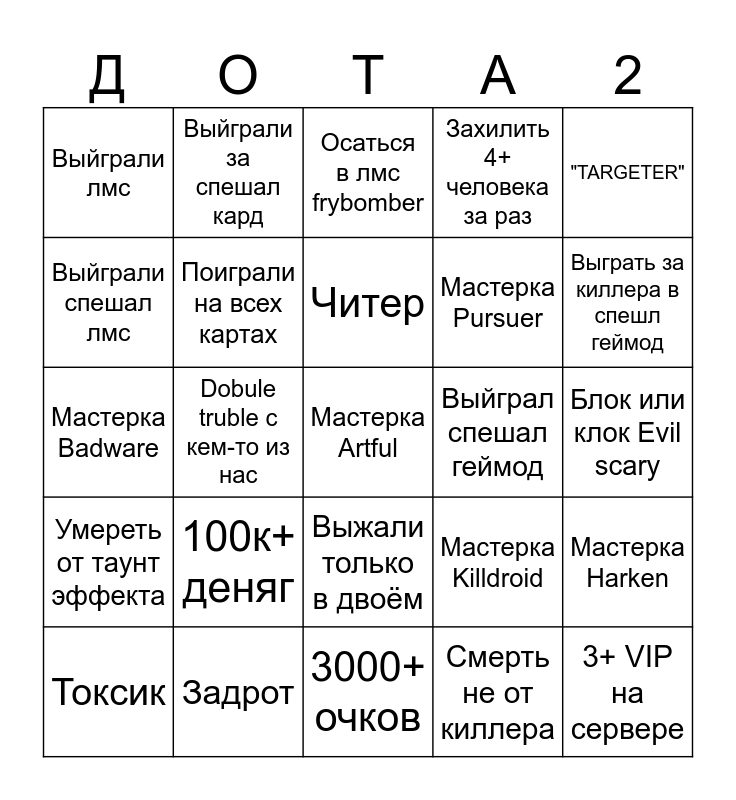 | Д | О | Т | А | 2 |
|---|---|---|---|---|
| Выйграли лмс | Выйграли за спешал кард | Осаться в лмс frybomber | Захилить 4+ человека за раз | "TARGETER" |
| Выйграли спешал лмс | Поиграли на всех картах | Читер | Мастерка Pursuer | Выграть за киллера в спешл геймод |
| Мастерка Badware | Dobule truble с кем-то из нас | Мастерка Artful | Выйграл спешал геймод | Блок или клок Evil scary |
| Умереть от таунт эффекта | 100к+ деняг | Выжали только в двоём | Мастерка Killdroid | Мастерка Harken |
| Токсик | Задрот | 3000+ очков | Смерть не от киллера | 3+ VIP на сервере |